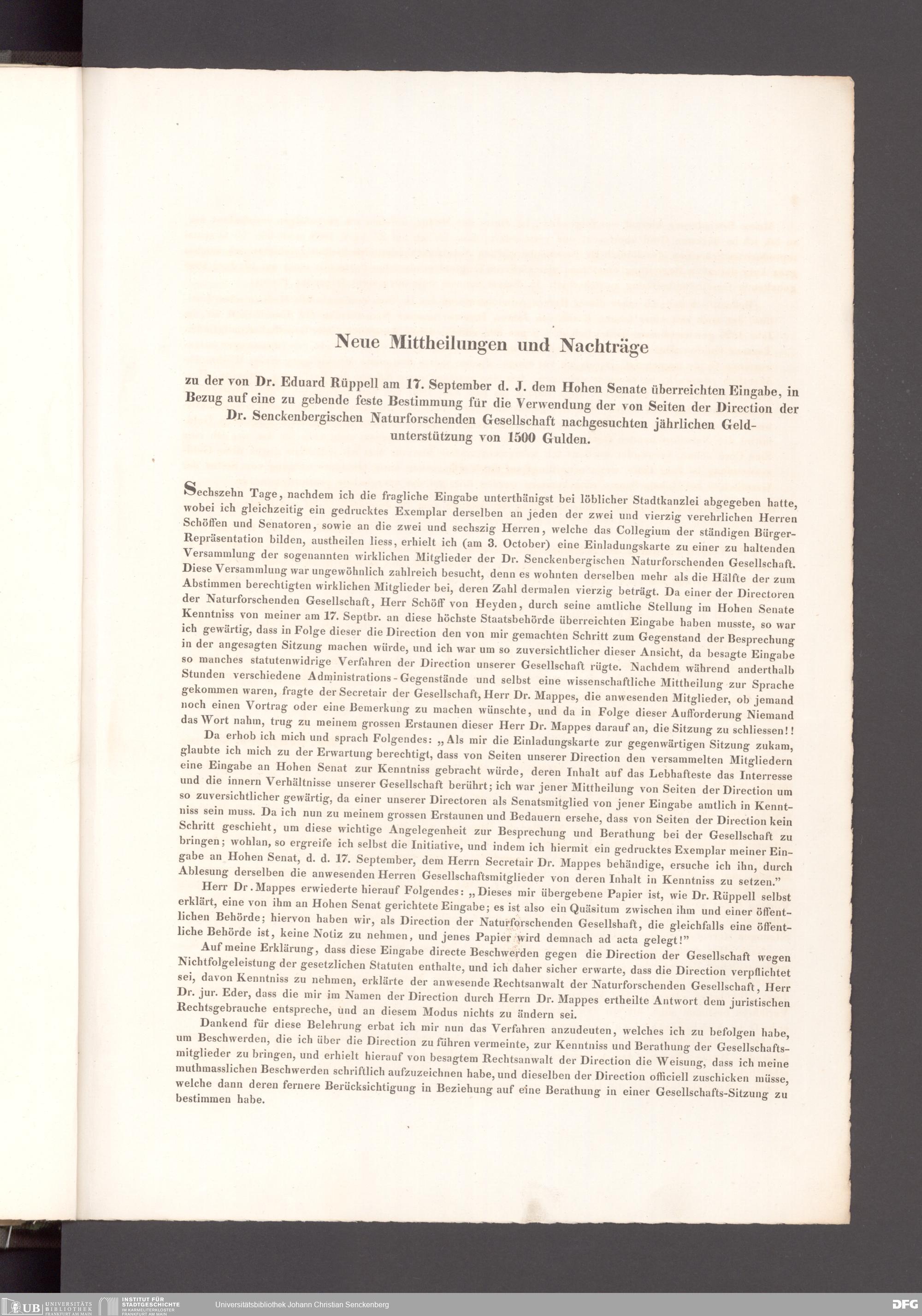 Neue Mittheilungen und Nachträge

zu der von Dr. Eduard Rüppell am 17. September d. J. dem Hohen Senate überreichten Eingabe, in Bezug auf eine zu gebende feste Bestimmung für die Verwendung der von Seiten der Direction der Dr. Senckenbergischen Naturforschenden Gesellschaft nachgesuchten jährlichen Geldunterstützung von 1500 Gulden.

Sechszehn Tage, nachdem ich die fragliche Eingabe unterthänigst bei löblicher Stadtkanzlei abgegeben hatte, wobei ich gleichzeitig ein gedrucktes Exemplar derselben an jeden der zwei und vierzig verehrlichen Herren Schöffen und Senatoren, sowie an die zwei und sechszig Herren, welche das Collegium der ständigen Bürger-Repräsentation bilden, austheilen liess, erhielt ich (am 3. October) eine Einladungskarte zu einer zu haltenden Versammlung der sogenannten wirklichen Mitglieder der Dr. Senckenbergischen Naturforschenden Gesellschaft. Diese Versammlung war ungewöhnlich zahlreich besucht, denn es wohnten derselben mehr als die Hälfte der zum Abstimmen berechtigten wirklichen Mitglieder bei, deren Zahl dermalen vierzig beträgt. Da einer der Directoren der Naturforschenden Gesellschaft, Herr Schöff von Heyden, durch seine amtliche Stellung im Hohen Senate Kenntniss von meiner am 17. Septbr. an diese höchste Staatsbehörde überreichten Eingabe haben musste, so war ich gewärtig, dass in Folge dieser die Direction den von mir gemachten Schritt zum Gegenstand der Besprechung in der angesagten Sitzung machen würde, und ich war um so zuversichtlicher dieser Ansicht, da besagte Eingabe so manches statutenwidrige Verfahren der Direction unserer Gesellschaft rügte. Nachdem während anderthalb Stunden verschiedene Administrations-Gegenstände und selbst eine wissenschaftliche Mittheilung zur Sprache gekommen waren, fragte der Secretair der Gesellschaft, Herr Dr. Mappes, die anwesenden Mitglieder, ob jemand noch einen Vortrag oder eine Bemerkung zu machen wünschte, und da in Folge dieser Aufforderung Niemand das Wort nahm, trug zu meinem grossen Erstaunen dieser Herr Dr. Mappes darauf an, die Sitzung zu schliessen!!

Da erhob ich mich und sprach Folgendes: „Als mir die Einladungskarte zur gegenwärtigen Sitzung zukam, glaubte ich mich zu der Erwartung berechtigt, dass von Seiten unserer Direction den versammelten Mitgliedern eine Eingabe an Hohen Senat zur Kenntniss gebracht würde, deren Inhalt auf das Lebhafteste das Interresse und die innern Verhältnisse unserer Gesellschaft berührt; ich war jener Mittheilung von Seiten der Direction um so zuversichtlicher gewärtig, da einer unserer Directoren als Senatsmitglied von jener Eingabe amtlich in Kenntniss sein muss. Da ich nun zu meinem grossen Erstaunen und Bedauern ersehe, dass von Seiten der Direction kein Schritt geschieht, um diese wichtige Angelegenheit zur Besprechung und Berathung bei der Gesellschaft zu bringen; wohlan, so ergreife ich selbst die Initiative, und indem ich hiermit ein gedrucktes Exemplar meiner Eingabe an Hohen Senat, d. d. 17. September, dem Herrn Secretair Dr. Mappes behändige, ersuche ich ihn, durch Ablesung derselben die anwesenden Herren Gesellschaftsmitglieder von deren Inhalt in Kenntniss zu setzen.”

Herr Dr. Mappes erwiederte hierauf Folgendes: „Dieses mir übergebene Papier ist, wie Dr. Rüppell selbst erklärt, eine von ihm an Hohen Senat gerichtete Eingabe; es ist also ein Quäsitum zwischen ihm und einer öffentlichen Behörde; hiervon haben wir, als Direction der Naturforschenden Gesellshaft, die gleichfalls eine öffentliche Behörde ist, keine Notiz zu nehmen, und jenes Papier wird demnach ad acta gelegt!”

Auf meine Erklärung, dass diese Eingabe directe Beschwerden gegen die Direction der Gesellschaft wegen Nichtfolgeleistung der gesetzlichen Statuten enthalte, und ich daher sicher erwarte, dass die Direction verpflichtet sei, davon Kenntniss zu nehmen, erklärte der anwesende Rechtsanwalt der Naturforschenden Gesellschaft, Herr Dr. jur. Eder, dass die mir im Namen der Direction durch Herrn Dr. Mappes ertheilte Antwort dem juristischen Rechtsgebrauche entspreche, und an diesem Modus nichts zu ändern sei.

Dankend für diese Belehrung erbat ich mir nun das Verfahren anzudeuten, welches ich zu befolgen habe, um Beschwerden, die ich über die Direction zu führen vermeinte, zur Kenntniss und Berathung der Gesellschaftsmitglieder zu bringen, und erhielt hierauf von besagtem Rechtsanwalt der Direction die Weisung, dass ich meine muthmasslichen Beschwerden schriftlich aufzuzeichnen habe, und dieselben der Direction officiell zuschicken müsse, welche dann deren fernere Berücksichtigung in Beziehung auf eine Berathung in einer Gesellschafts-Sitzung zu bestimmen habe.

UB UNIVERSITÄTS BIBLIOTHEK FRANKFURT AM MAIN INSTITUT FÜR STADTGESCHICHTE IM KARMELITERKLOSTER FRANKFURT AM MAIN Universitätsbibliothek Johann Christian Senckenberg DFG